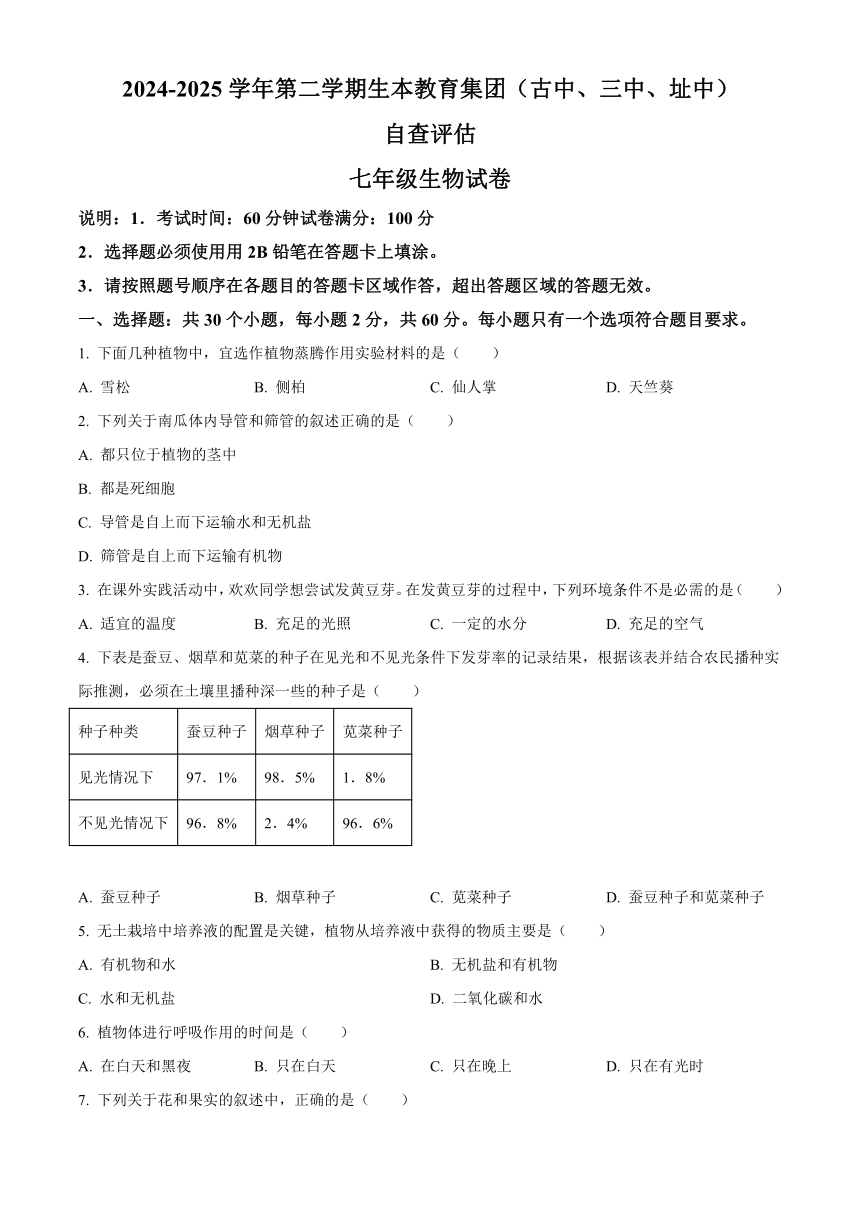 2024-2025 学年第二学期生本教育集团（古中、三中、址中）

自查评估

七年级生物试卷

说明：1．考试时间：60 分钟试卷满分：100 分

2．选择题必须使用用 2B 铅笔在答题卡上填涂。

3．请按照题号顺序在各题目的答题卡区域作答，超出答题区域的答题无效。

一、选择题：共 30 个小题，每小题 2 分，共 60 分。每小题只有一个选项符合题目要求。

1. 下面几种植物中，宜选作植物蒸腾作用实验材料的是（　　）

A. 雪松　　B. 侧柏　　C. 仙人掌　　D. 天竺葵

2. 下列关于南瓜体内导管和筛管的叙述正确的是（　　）

A. 都只位于植物的茎中

B. 都是死细胞

C. 导管是自上而下运输水和无机盐

D. 筛管是自上而下运输有机物

3. 在课外实践活动中，欢欢同学想尝试发黄豆芽。在发黄豆芽的过程中，下列环境条件不是必需的是（　　）

A. 适宜的温度　　B. 充足的光照　　C. 一定的水分　　D. 充足的空气

4. 下表是蚕豆、烟草和苋菜的种子在见光和不见光条件下发芽率的记录结果，根据该表并结合农民播种实际推测，必须在土壤里播种深一些的种子是（　　）

| 种子种类 | 蚕豆种子 | 烟草种子 | 苋菜种子 |
|---|---|---|---|
| 见光情况下 | 97．1% | 98．5% | 1．8% |
| 不见光情况下 | 96．8% | 2．4% | 96．6% |

A. 蚕豆种子　　B. 烟草种子　　C. 苋菜种子　　D. 蚕豆种子和苋菜种子

5. 无土栽培中培养液的配置是关键，植物从培养液中获得的物质主要是（　　）

A. 有机物和水　　B. 无机盐和有机物

C. 水和无机盐　　D. 二氧化碳和水

6. 植物体进行呼吸作用的时间是（　　）

A. 在白天和黑夜　　B. 只在白天　　C. 只在晚上　　D. 只在有光时

7. 下列关于花和果实的叙述中，正确的是（　　）